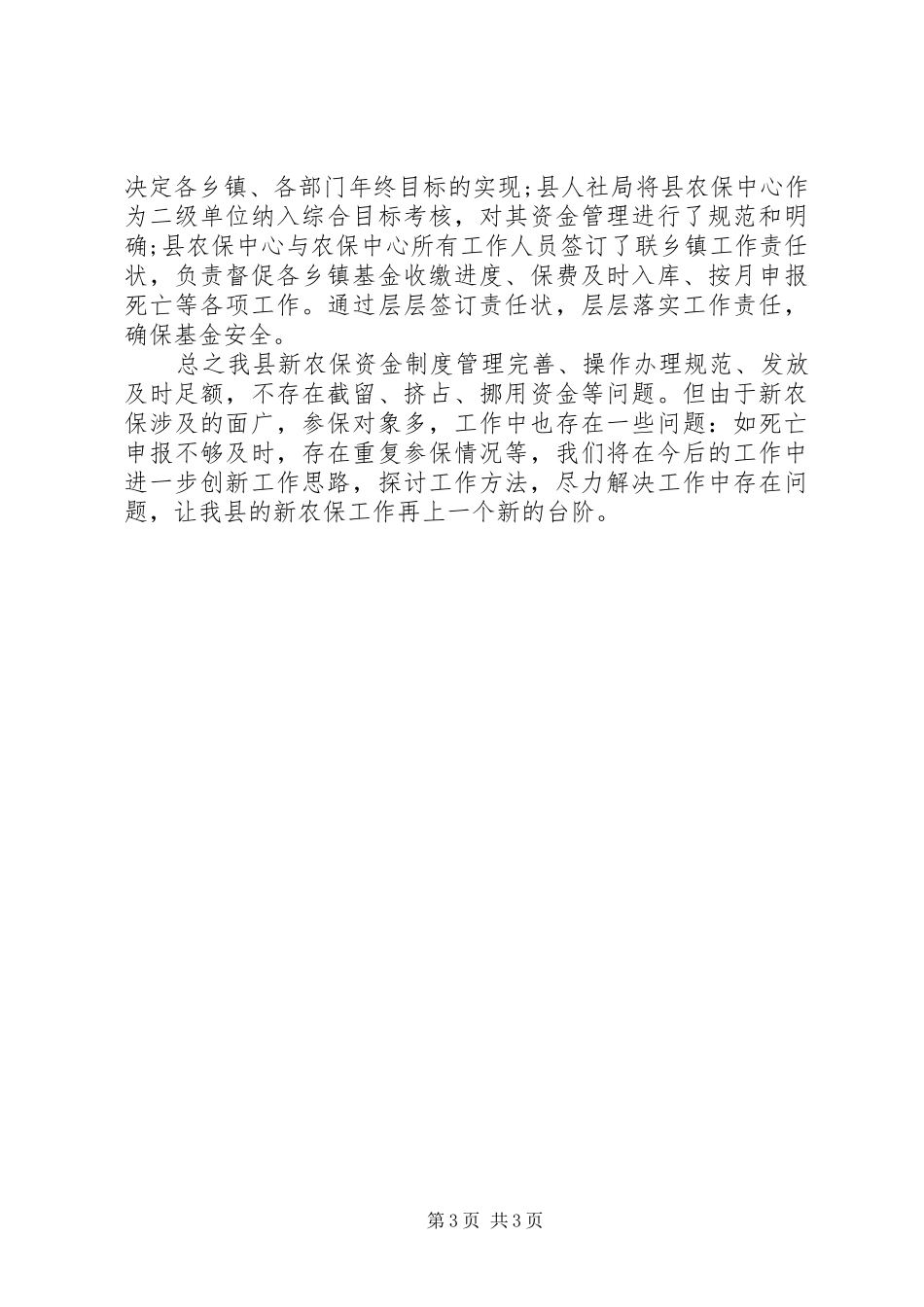 决定各乡镇、各部门年终目标的实现;县人社局将县农保中心作为二级单位纳入综合目标考核，对其资金管理进行了规范和明确;县农保中心与农保中心所有工作人员签订了联乡镇工作责任状，负责督促各乡镇基金收缴进度、保费及时入库、按月申报死亡等各项工作。通过层层签订责任状，层层落实工作责任，确保基金安全。

总之我县新农保资金制度管理完善、操作办理规范、发放及时足额，不存在截留、挤占、挪用资金等问题。但由于新农保涉及的面广，参保对象多，工作中也存在一些问题：如死亡申报不够及时，存在重复参保情况等，我们将在今后的工作中进一步创新工作思路，探讨工作方法，尽力解决工作中存在问题，让我县的新农保工作再上一个新的台阶。

第3页 共3页